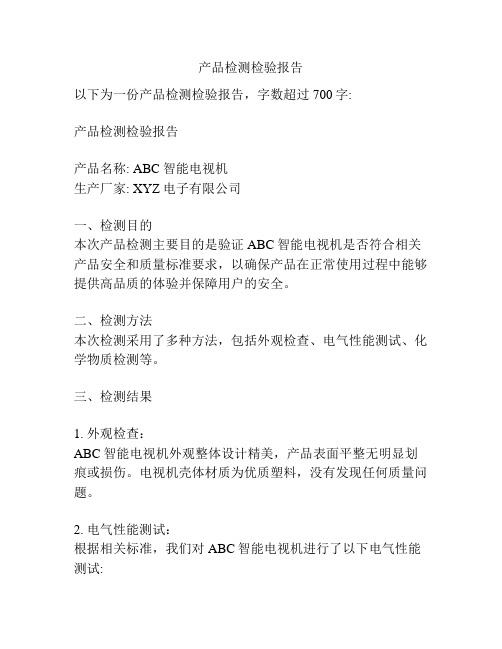 产品检测检验报告

以下为一份产品检测检验报告，字数超过 700 字:

产品检测检验报告

产品名称: ABC 智能电视机
生产厂家: XYZ 电子有限公司

一、检测目的
本次产品检测主要目的是验证 ABC 智能电视机是否符合相关产品安全和质量标准要求，以确保产品在正常使用过程中能够提供高品质的体验并保障用户的安全。

二、检测方法
本次检测采用了多种方法，包括外观检查、电气性能测试、化学物质检测等。

三、检测结果

1. 外观检查:
ABC 智能电视机外观整体设计精美，产品表面平整无明显划痕或损伤。电视机壳体材质为优质塑料，没有发现任何质量问题。

2. 电气性能测试:
根据相关标准，我们对 ABC 智能电视机进行了以下电气性能测试: